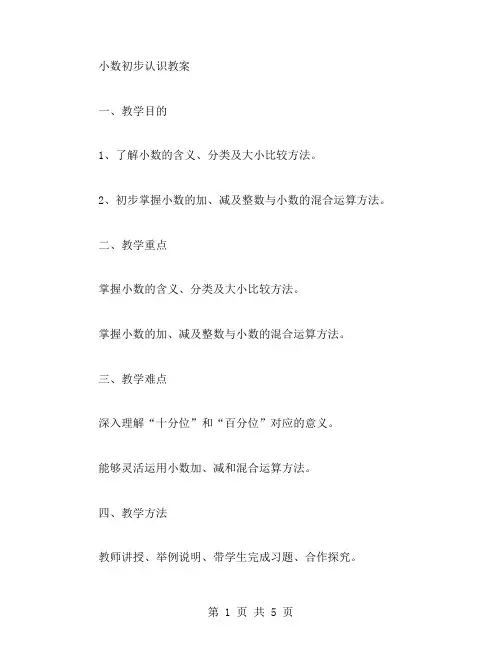 小数初步认识教案

一、教学目的

1、了解小数的含义、分类及大小比较方法。

2、初步掌握小数的加、减及整数与小数的混合运算方法。

二、教学重点

掌握小数的含义、分类及大小比较方法。

掌握小数的加、减及整数与小数的混合运算方法。

三、教学难点

深入理解“十分位”和“百分位”对应的意义。

能够灵活运用小数加、减和混合运算方法。

四、教学方法

教师讲授、举例说明、带学生完成习题、合作探究。

第 1 页 共 5 页